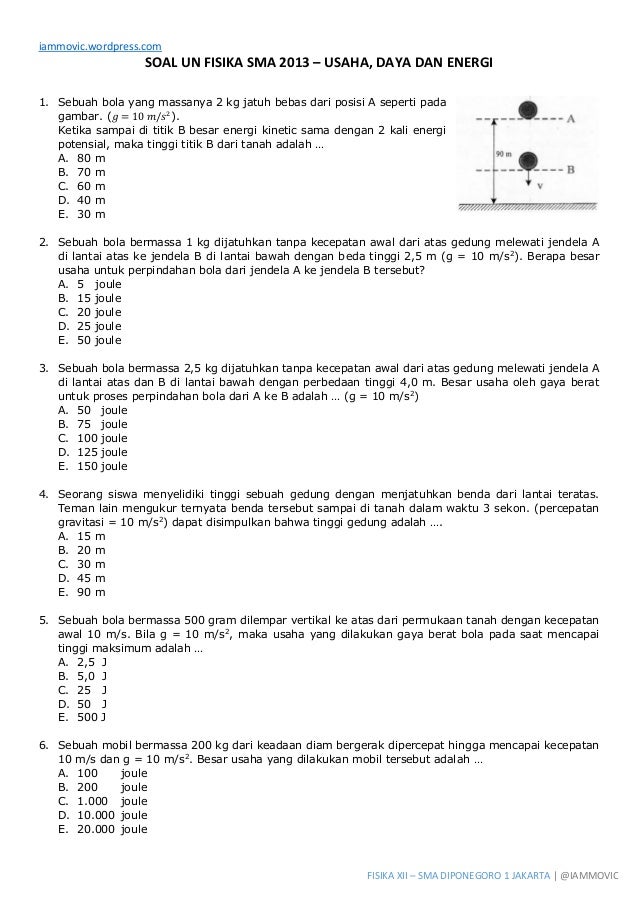 iammovic.wordpress.com

SOAL UN FISIKA SMA 2013 – USAHA, DAYA DAN ENERGI

1. Sebuah bola yang massanya 2 kg jatuh bebas dari posisi A seperti pada gambar. ($g = 10\ m/s^2$).
Ketika sampai di titik B besar energi kinetic sama dengan 2 kali energi potensial, maka tinggi titik B dari tanah adalah …
A. 80 m
B. 70 m
C. 60 m
D. 40 m
E. 30 m

A
90 m
B
v

2. Sebuah bola bermassa 1 kg dijatuhkan tanpa kecepatan awal dari atas gedung melewati jendela A di lantai atas ke jendela B di lantai bawah dengan beda tinggi 2,5 m (g = 10 m/s$^2$). Berapa besar usaha untuk perpindahan bola dari jendela A ke jendela B tersebut?
A. 5 joule
B. 15 joule
C. 20 joule
D. 25 joule
E. 50 joule

3. Sebuah bola bermassa 2,5 kg dijatuhkan tanpa kecepatan awal dari atas gedung melewati jendela A di lantai atas dan B di lantai bawah dengan perbedaan tinggi 4,0 m. Besar usaha oleh gaya berat untuk proses perpindahan bola dari A ke B adalah … (g = 10 m/s$^2$)
A. 50 joule
B. 75 joule
C. 100 joule
D. 125 joule
E. 150 joule

4. Seorang siswa menyelidiki tinggi sebuah gedung dengan menjatuhkan benda dari lantai teratas. Teman lain mengukur ternyata benda tersebut sampai di tanah dalam waktu 3 sekon. (percepatan gravitasi = 10 m/s$^2$) dapat disimpulkan bahwa tinggi gedung adalah ….
A. 15 m
B. 20 m
C. 30 m
D. 45 m
E. 90 m

5. Sebuah bola bermassa 500 gram dilempar vertikal ke atas dari permukaan tanah dengan kecepatan awal 10 m/s. Bila g = 10 m/s$^2$, maka usaha yang dilakukan gaya berat bola pada saat mencapai tinggi maksimum adalah …
A. 2,5 J
B. 5,0 J
C. 25 J
D. 50 J
E. 500 J

6. Sebuah mobil bermassa 200 kg dari keadaan diam bergerak dipercepat hingga mencapai kecepatan 10 m/s dan g = 10 m/s$^2$. Besar usaha yang dilakukan mobil tersebut adalah …
A. 100 joule
B. 200 joule
C. 1.000 joule
D. 10.000 joule
E. 20.000 joule

FISIKA XII – SMA DIPONEGORO 1 JAKARTA | @IAMMOVIC